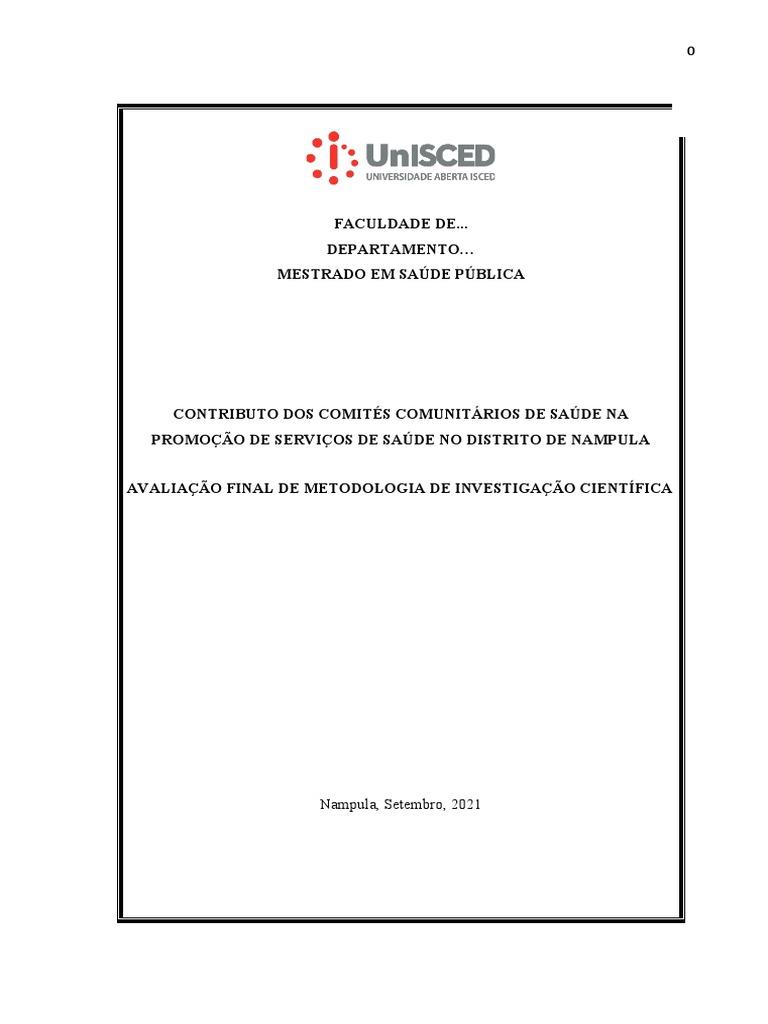 0

UnISCED
UNIVERSIDADE ABERTA ISCED

FACULDADE DE...
DEPARTAMENTO…
MESTRADO EM SAÚDE PÚBLICA

CONTRIBUTO DOS COMITÉS COMUNITÁRIOS DE SAÚDE NA PROMOÇÃO DE SERVIÇOS DE SAÚDE NO DISTRITO DE NAMPULA

AVALIAÇÃO FINAL DE METODOLOGIA DE INVESTIGAÇÃO CIENTÍFICA

Nampula, Setembro, 2021